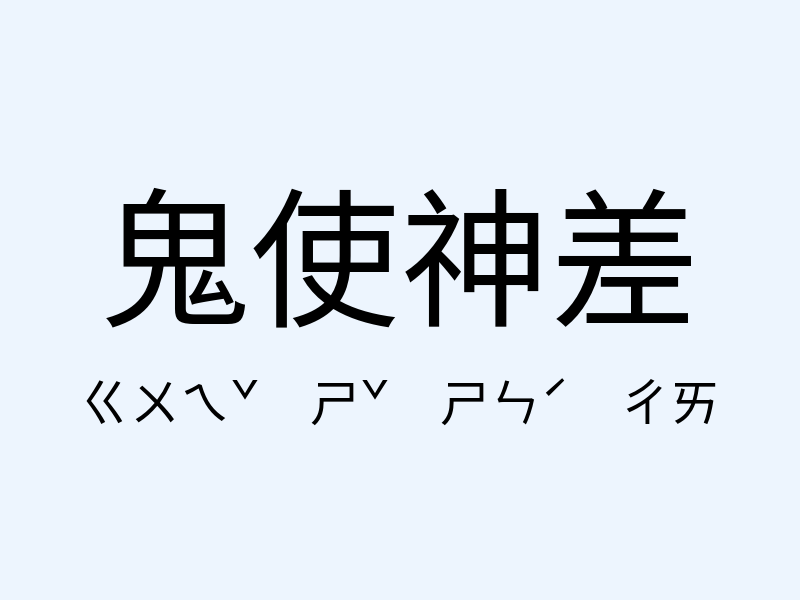 鬼使神差

ㄍㄨㄟˇ ㄕˇ ㄕㄣˊ ㄔㄞ